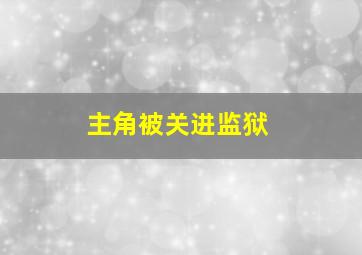 主角被关进监狱